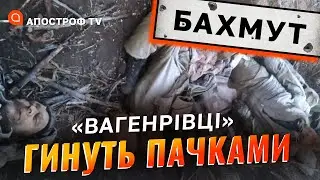 АПОСТРОФ TV

БАХМУТ

«ВАГЕНРІВЦІ»

ГИНУТЬ ПАЧКАМИ